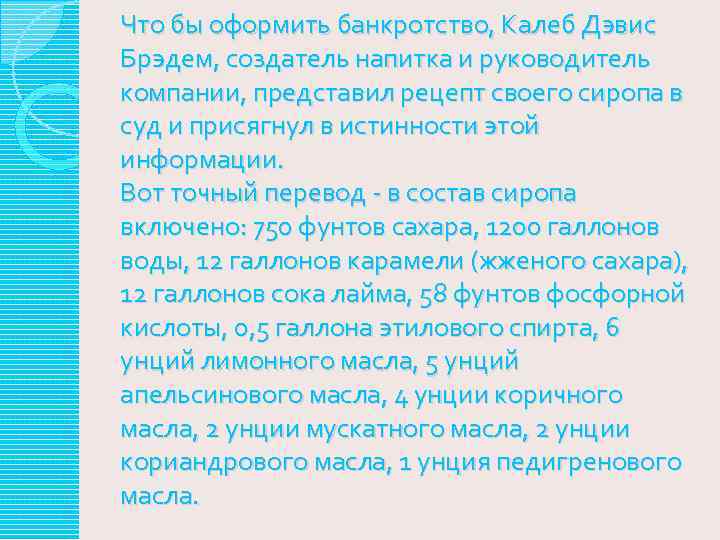 Что бы оформить банкротство, Калеб Дэвис Брэдем, создатель напитка и руководитель компании, представил рецепт своего сиропа в суд и присягнул в истинности этой информации.
Вот точный перевод - в состав сиропа включено: 750 фунтов сахара, 1200 галлонов воды, 12 галлонов карамели (жженого сахара), 12 галлонов сока лайма, 58 фунтов фосфорной кислоты, 0,5 галлона этилового спирта, 6 унций лимонного масла, 5 унций апельсинового масла, 4 унции коричного масла, 2 унции мускатного масла, 2 унции кориандрового масла, 1 унция педигренового масла.